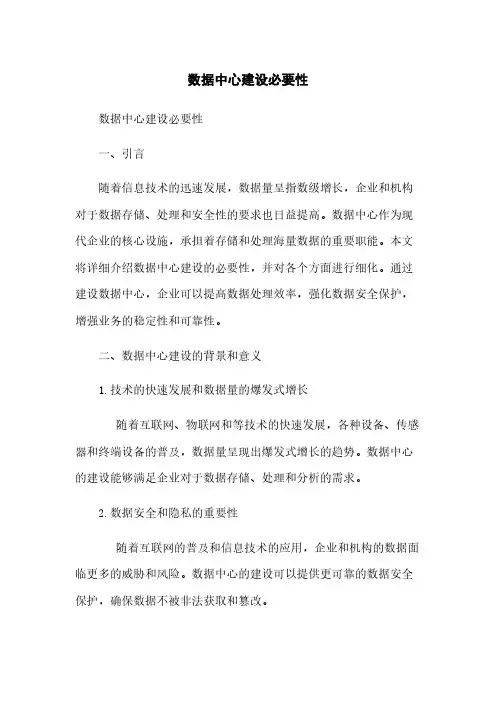 数据中心建设必要性

数据中心建设必要性

一、引言

随着信息技术的迅速发展，数据量呈指数级增长，企业和机构对于数据存储、处理和安全性的要求也日益提高。数据中心作为现代企业的核心设施，承担着存储和处理海量数据的重要职能。本文将详细介绍数据中心建设的必要性，并对各个方面进行细化。通过建设数据中心，企业可以提高数据处理效率，强化数据安全保护，增强业务的稳定性和可靠性。

二、数据中心建设的背景和意义

1. 技术的快速发展和数据量的爆发式增长

随着互联网、物联网和等技术的快速发展，各种设备、传感器和终端设备的普及，数据量呈现出爆发式增长的趋势。数据中心的建设能够满足企业对于数据存储、处理和分析的需求。

2. 数据安全和隐私的重要性

随着互联网的普及和信息技术的应用，企业和机构的数据面临更多的威胁和风险。数据中心的建设可以提供更可靠的数据安全保护，确保数据不被非法获取和篡改。